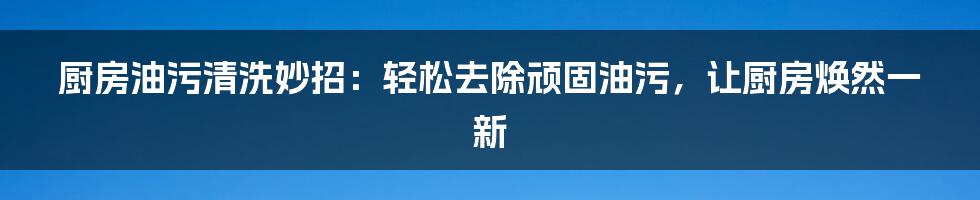 厨房油污清洗妙招：轻松去除顽固油污，让厨房焕然一新